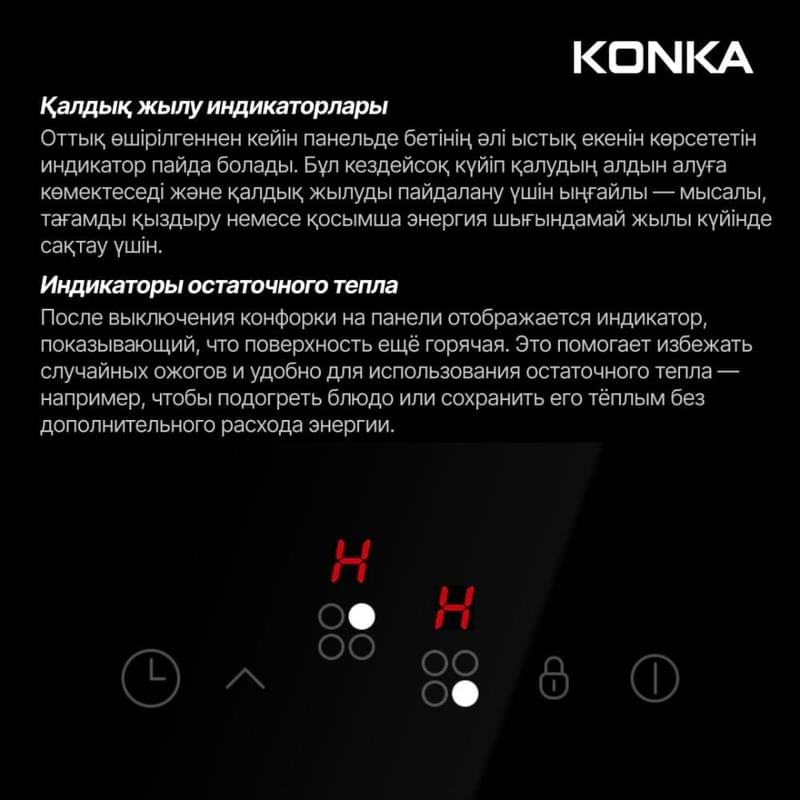 KONKA

Қалдық жылу индикаторлары

Оттық өшірілгеннен кейін панельде бетінің әлі ыстық екенін көрсететін индикатор пайда болады. Бұл кездейсоқ күйіп қалудың алдын алуға көмектеседі және қалдық жылуды пайдалану үшін ыңғайлы — мысалы, тағамды қыздыру немесе қосымша энергия шығындамай жылы күйінде сақтау үшін.

Индикаторы остаточного тепла

После выключения конфорки на панели отображается индикатор, показывающий, что поверхность ещё горячая. Это помогает избежать случайных ожогов и удобно для использования остаточного тепла — например, чтобы подогреть блюдо или сохранить его тёплым без дополнительного расхода энергии.

H

H